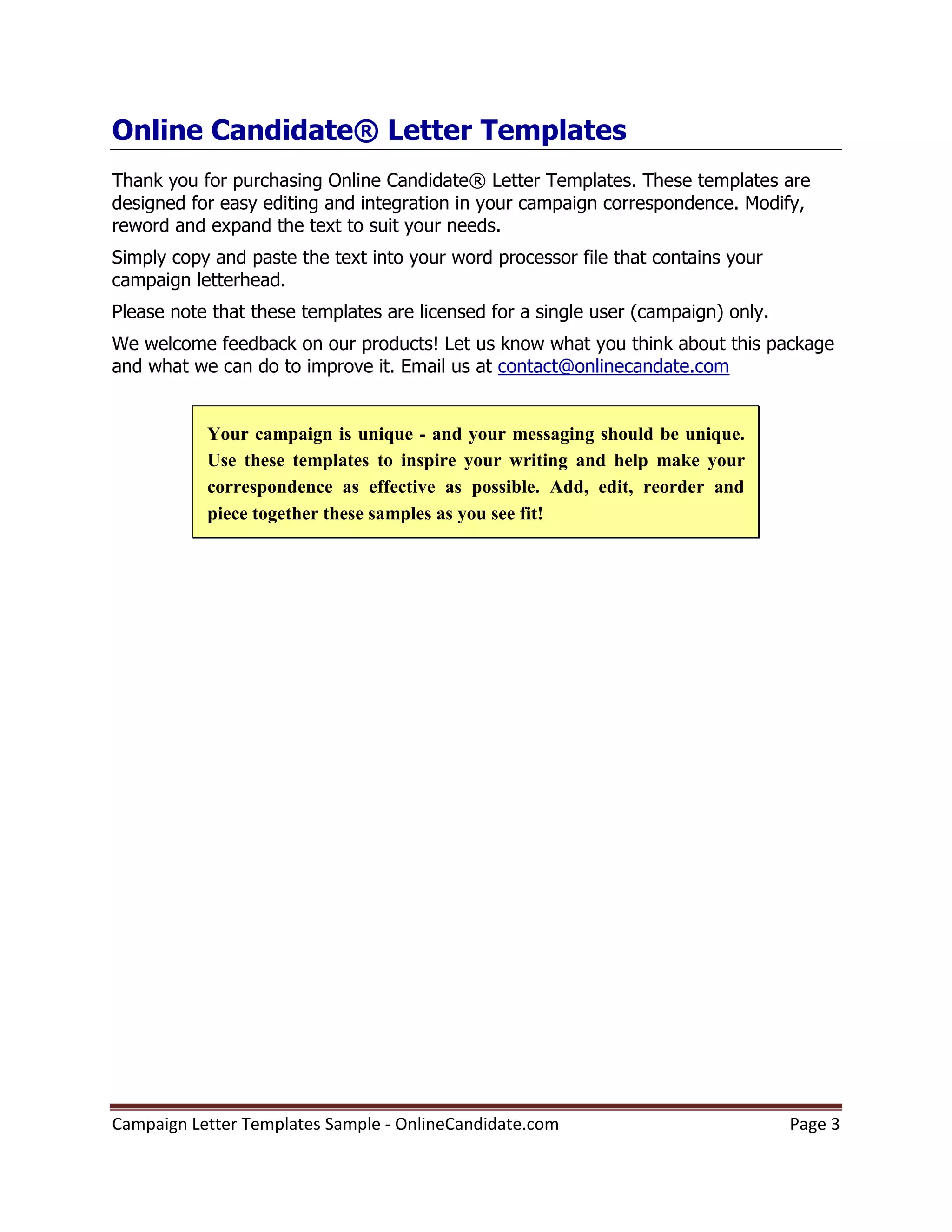 Online Candidate® Letter Templates

Thank you for purchasing Online Candidate® Letter Templates. These templates are designed for easy editing and integration in your campaign correspondence. Modify, reword and expand the text to suit your needs.

Simply copy and paste the text into your word processor file that contains your campaign letterhead.

Please note that these templates are licensed for a single user (campaign) only.

We welcome feedback on our products! Let us know what you think about this package and what we can do to improve it. Email us at contact@onlinecandate.com

Your campaign is unique - and your messaging should be unique. Use these templates to inspire your writing and help make your correspondence as effective as possible. Add, edit, reorder and piece together these samples as you see fit!

Campaign Letter Templates Sample - OnlineCandidate.com

Page 3